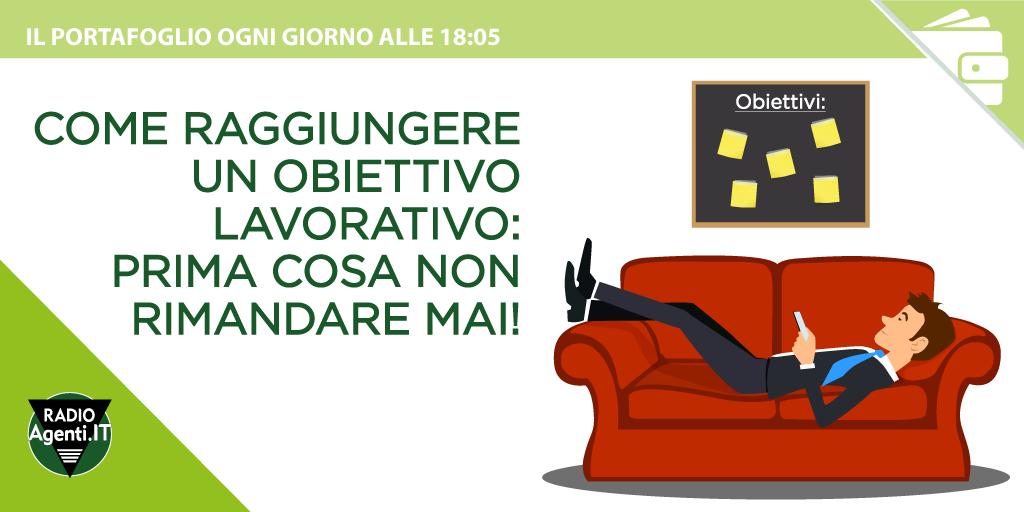 IL PORTAFOGLIO OGNI GIORNO ALLE 18:05

COME RAGGIUNGERE UN OBIETTIVO LAVORATIVO: PRIMA COSA NON RIMANDARE MAI!

Obiettivi:

RADIO Agenti.IT